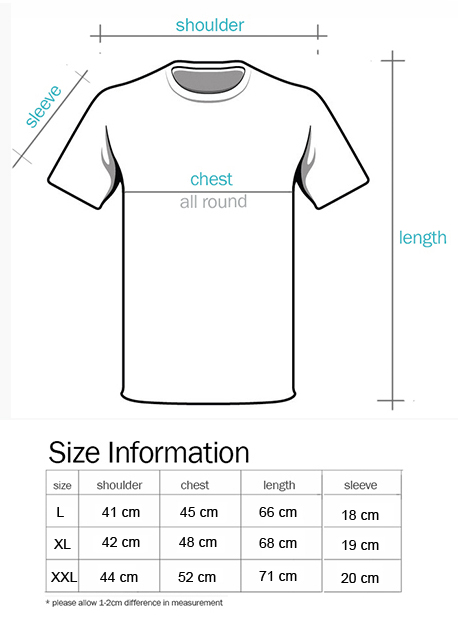 shoulder

sleeve

chest
all round

length

Size Information

| size | shoulder | chest | length | sleeve |
|---|---|---|---|---|
| L | 41 cm | 45 cm | 66 cm | 18 cm |
| XL | 42 cm | 48 cm | 68 cm | 19 cm |
| XXL | 44 cm | 52 cm | 71 cm | 20 cm |

* please allow 1-2cm difference in measurement